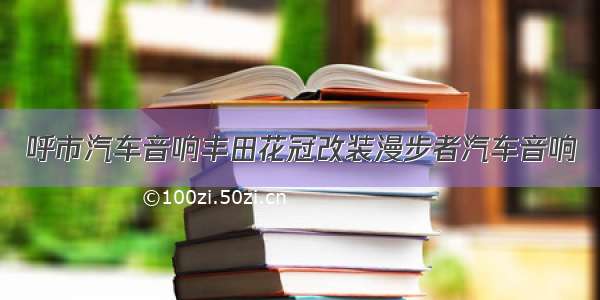 呼市汽车音响丰田花冠改装漫步者汽车音响

©100zi.50zi.cn